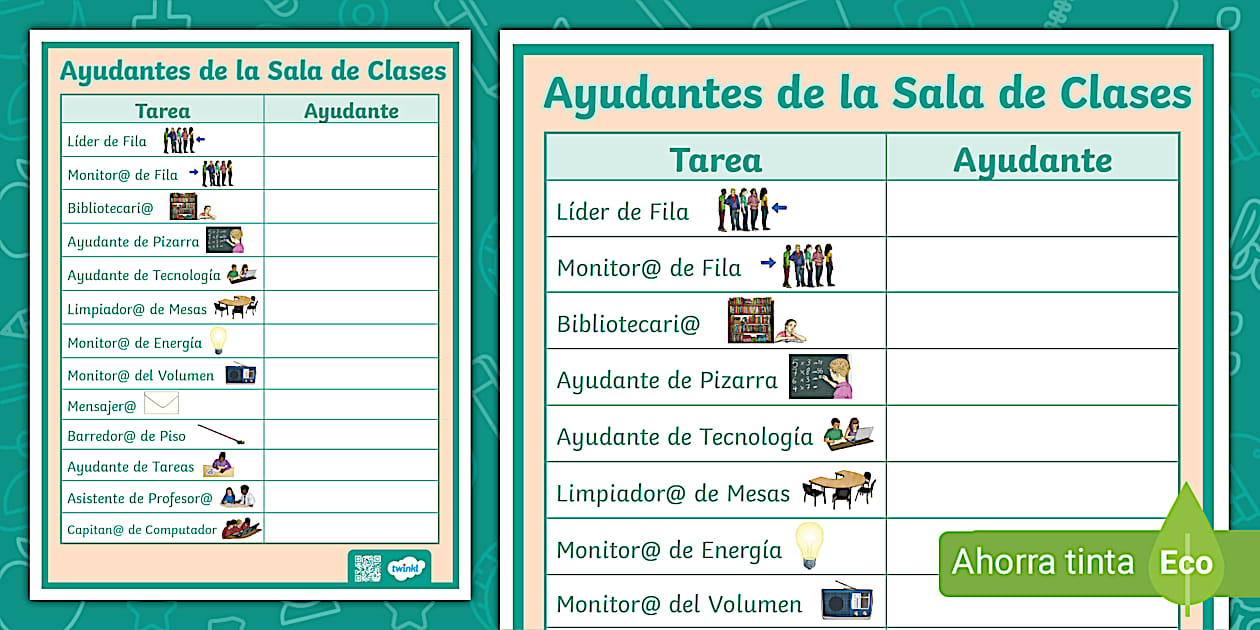 Ayudantes de la Sala de Clases

| Tarea | Ayudante |
|---|---|
| Líder de Fila | |
| Monitor@ de Fila | |
| Bibliotecari@ | |
| Ayudante de Pizarra | |
| Ayudante de Tecnología | |
| Limpiador@ de Mesas | |
| Monitor@ de Energía | |
| Monitor@ del Volumen | |
| Mensajer@ | |
| Barredor@ de Piso | |
| Ayudante de Tareas | |
| Asistente de Profesor@ | |
| Capitan@ de Computador | |

twinkl

Ayudantes de la Sala de Clases

| Tarea | Ayudante |
|---|---|
| Líder de Fila | |
| Monitor@ de Fila | |
| Bibliotecari@ | |
| Ayudante de Pizarra | |
| Ayudante de Tecnología | |
| Limpiador@ de Mesas | |
| Monitor@ de Energía | |
| Monitor@ del Volumen | |

Ahorra tinta Eco